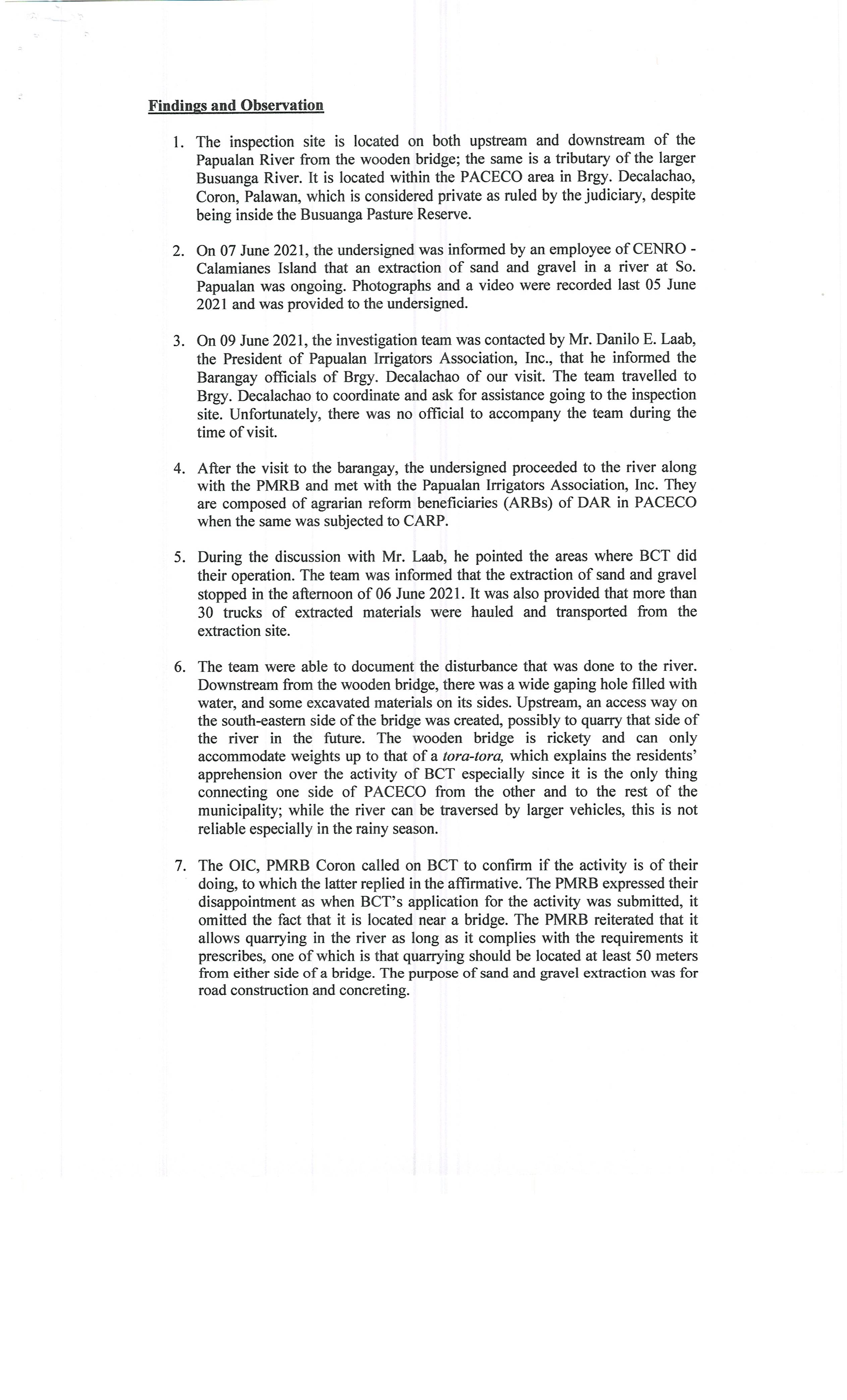 Findings and Observation

1. The inspection site is located on both upstream and downstream of the Papualan River from the wooden bridge; the same is a tributary of the larger Busuanga River. It is located within the PACECO area in Brgy. Decalachao, Coron, Palawan, which is considered private as ruled by the judiciary, despite being inside the Busuanga Pasture Reserve.

2. On 07 June 2021, the undersigned was informed by an employee of CENRO - Calamianes Island that an extraction of sand and gravel in a river at So. Papualan was ongoing. Photographs and a video were recorded last 05 June 2021 and was provided to the undersigned.

3. On 09 June 2021, the investigation team was contacted by Mr. Danilo E. Laab, the President of Papualan Irrigators Association, Inc., that he informed the Barangay officials of Brgy. Decalachao of our visit. The team travelled to Brgy. Decalachao to coordinate and ask for assistance going to the inspection site. Unfortunately, there was no official to accompany the team during the time of visit.

4. After the visit to the barangay, the undersigned proceeded to the river along with the PMRB and met with the Papualan Irrigators Association, Inc. They are composed of agrarian reform beneficiaries (ARBs) of DAR in PACECO when the same was subjected to CARP.

5. During the discussion with Mr. Laab, he pointed the areas where BCT did their operation. The team was informed that the extraction of sand and gravel stopped in the afternoon of 06 June 2021. It was also provided that more than 30 trucks of extracted materials were hauled and transported from the extraction site.

6. The team were able to document the disturbance that was done to the river. Downstream from the wooden bridge, there was a wide gaping hole filled with water, and some excavated materials on its sides. Upstream, an access way on the south-eastern side of the bridge was created, possibly to quarry that side of the river in the future. The wooden bridge is rickety and can only accommodate weights up to that of a tora-tora, which explains the residents' apprehension over the activity of BCT especially since it is the only thing connecting one side of PACECO from the other and to the rest of the municipality; while the river can be traversed by larger vehicles, this is not reliable especially in the rainy season.

7. The OIC, PMRB Coron called on BCT to confirm if the activity is of their doing, to which the latter replied in the affirmative. The PMRB expressed their disappointment as when BCT's application for the activity was submitted, it omitted the fact that it is located near a bridge. The PMRB reiterated that it allows quarrying in the river as long as it complies with the requirements it prescribes, one of which is that quarrying should be located at least 50 meters from either side of a bridge. The purpose of sand and gravel extraction was for road construction and concreting.